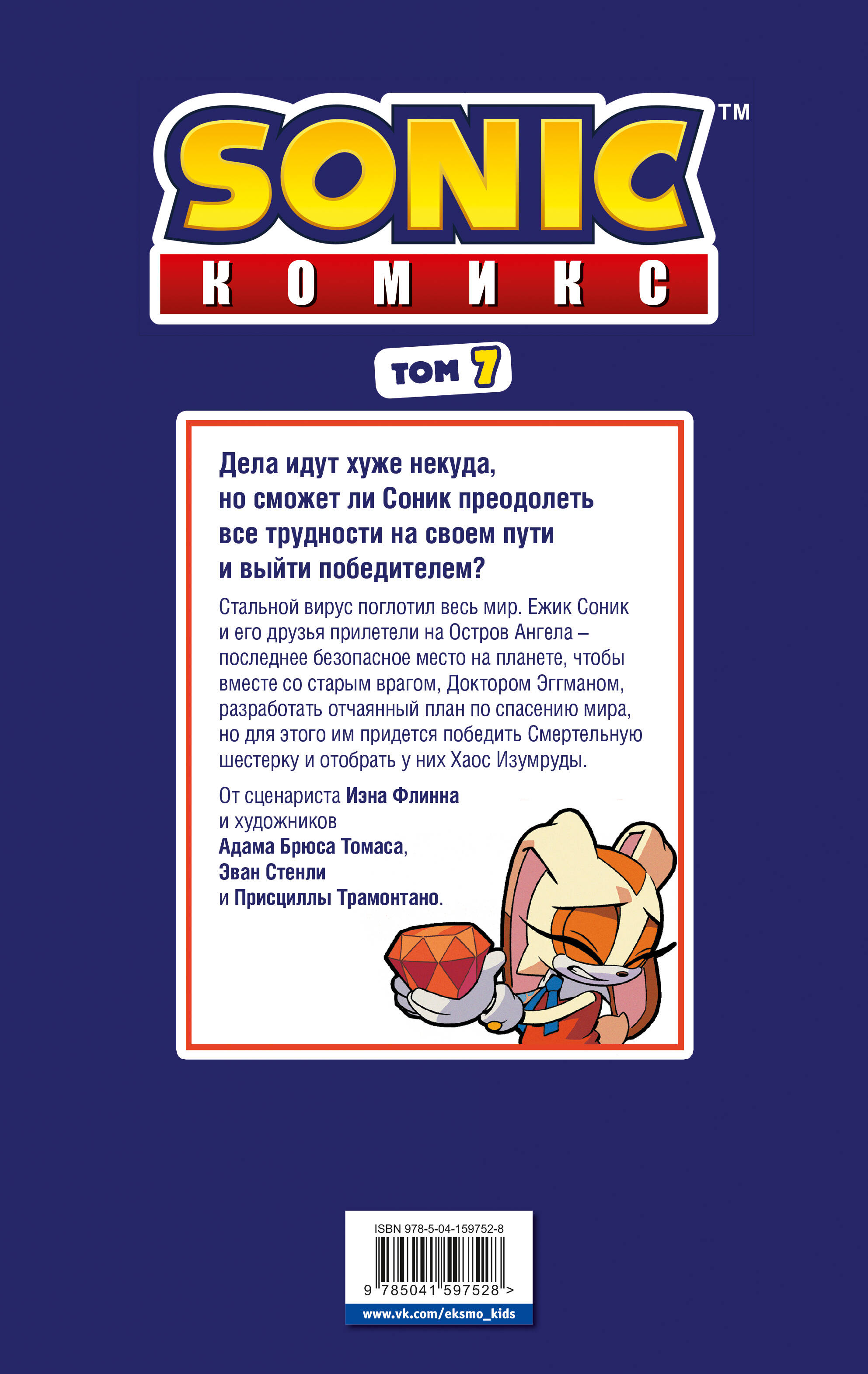 SONIC™
КОМИКС

ТОМ 7

Дела идут хуже некуда, но сможет ли Соник преодолеть все трудности на своем пути и выйти победителем?

Стальной вирус поглотил весь мир. Ежик Соник и его друзья прилетели на Остров Ангела – последнее безопасное место на планете, чтобы вместе со старым врагом, Доктором Эггманом, разработать отчаянный план по спасению мира, но для этого им придется победить Смертельную шестерку и отобрать у них Хаос Изумруды.

От сценариста Иэна Флинна и художников Адама Брюса Томаса, Эван Стенли и Присциллы Трамонтано.

ISBN 978-5-04-159752-8

9 785041 597528 >

www.vk.com/eksmo_kids